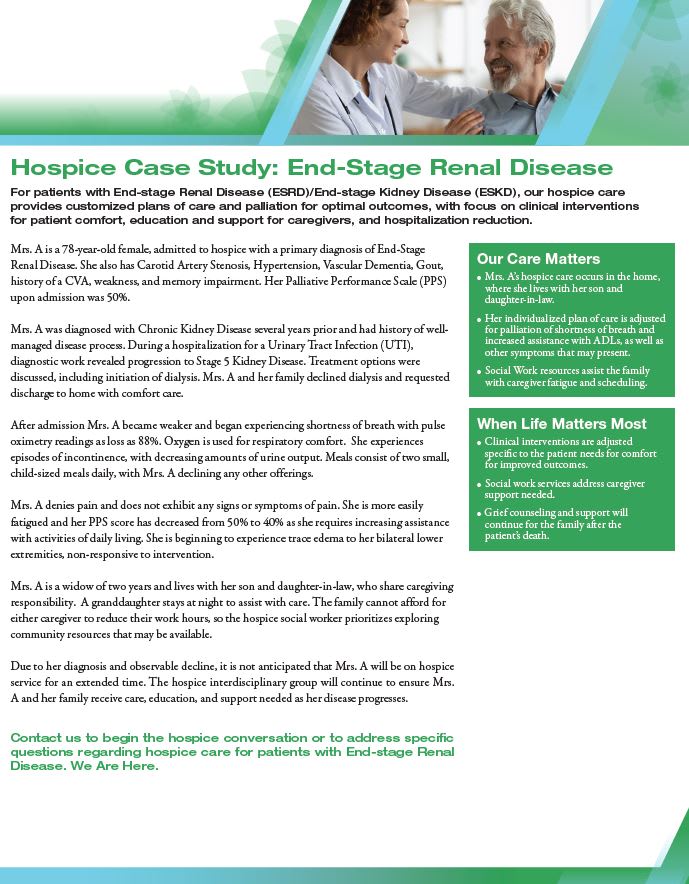 Hospice Case Study: End-Stage Renal Disease

For patients with End-stage Renal Disease (ESRD)/End-stage Kidney Disease (ESKD), our hospice care provides customized plans of care and palliation for optimal outcomes, with focus on clinical interventions for patient comfort, education and support for caregivers, and hospitalization reduction.

Mrs. A is a 78-year-old female, admitted to hospice with a primary diagnosis of End-Stage Renal Disease. She also has Carotid Artery Stenosis, Hypertension, Vascular Dementia, Gout, history of a CVA, weakness, and memory impairment. Her Palliative Performance Scale (PPS) upon admission was 50%.

Mrs. A was diagnosed with Chronic Kidney Disease several years prior and had history of well-managed disease process. During a hospitalization for a Urinary Tract Infection (UTI), diagnostic work revealed progression to Stage 5 Kidney Disease. Treatment options were discussed, including initiation of dialysis. Mrs. A and her family declined dialysis and requested discharge to home with comfort care.

After admission Mrs. A became weaker and began experiencing shortness of breath with pulse oximetry readings as loss as 88%. Oxygen is used for respiratory comfort. She experiences episodes of incontinence, with decreasing amounts of urine output. Meals consist of two small, child-sized meals daily, with Mrs. A declining any other offerings.

Mrs. A denies pain and does not exhibit any signs or symptoms of pain. She is more easily fatigued and her PPS score has decreased from 50% to 40% as she requires increasing assistance with activities of daily living. She is beginning to experience trace edema to her bilateral lower extremities, non-responsive to intervention.

Mrs. A is a widow of two years and lives with her son and daughter-in-law, who share caregiving responsibility. A granddaughter stays at night to assist with care. The family cannot afford for either caregiver to reduce their work hours, so the hospice social worker prioritizes exploring community resources that may be available.

Due to her diagnosis and observable decline, it is not anticipated that Mrs. A will be on hospice service for an extended time. The hospice interdisciplinary group will continue to ensure Mrs. A and her family receive care, education, and support needed as her disease progresses.

Contact us to begin the hospice conversation or to address specific questions regarding hospice care for patients with End-stage Renal Disease. We Are Here.

Our Care Matters

• Mrs. A's hospice care occurs in the home, where she lives with her son and daughter-in-law.
• Her individualized plan of care is adjusted for palliation of shortness of breath and increased assistance with ADLs, as well as other symptoms that may present.
• Social Work resources assist the family with caregiver fatigue and scheduling.

When Life Matters Most

• Clinical interventions are adjusted specific to the patient needs for comfort for improved outcomes.
• Social work services address caregiver support needed.
• Grief counseling and support will continue for the family after the patient's death.